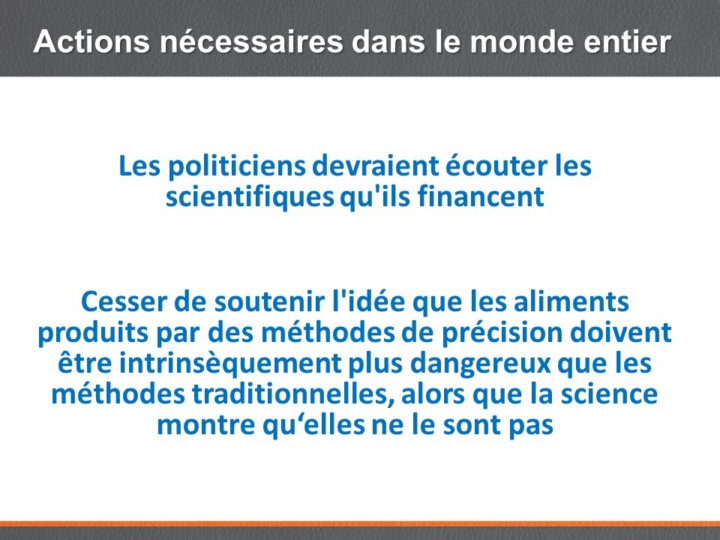 Actions nécessaires dans le monde entier

Les politiciens devraient écouter les scientifiques qu'ils financent

Cesser de soutenir l'idée que les aliments produits par des méthodes de précision doivent être intrinsèquement plus dangereux que les méthodes traditionnelles, alors que la science montre qu‘elles ne le sont pas